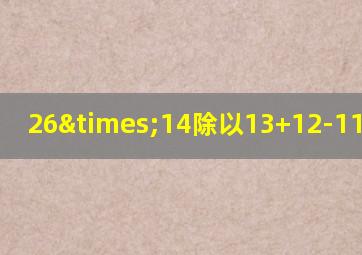 26&times;14除以13+12-11